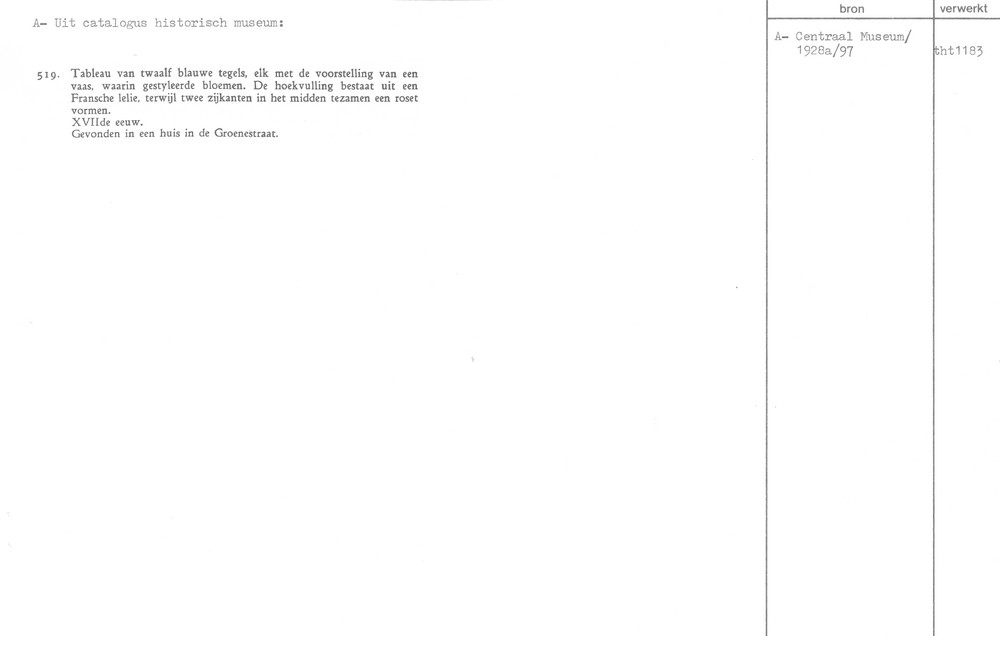 A- Uit catalogus historisch museum:

519. Tableau van twaalf blauwe tegels, elk met de voorstelling van een vaas, waarin gestyleerde bloemen. De hoekvulling bestaat uit een Fransche lelie, terwijl twee zijkanten in het midden tezamen een roset vormen.
XVIIde eeuw.
Gevonden in een huis in de Groenestraat.

bron

A- Centraal Museum/
1928a/97

verwerkt

tht1183